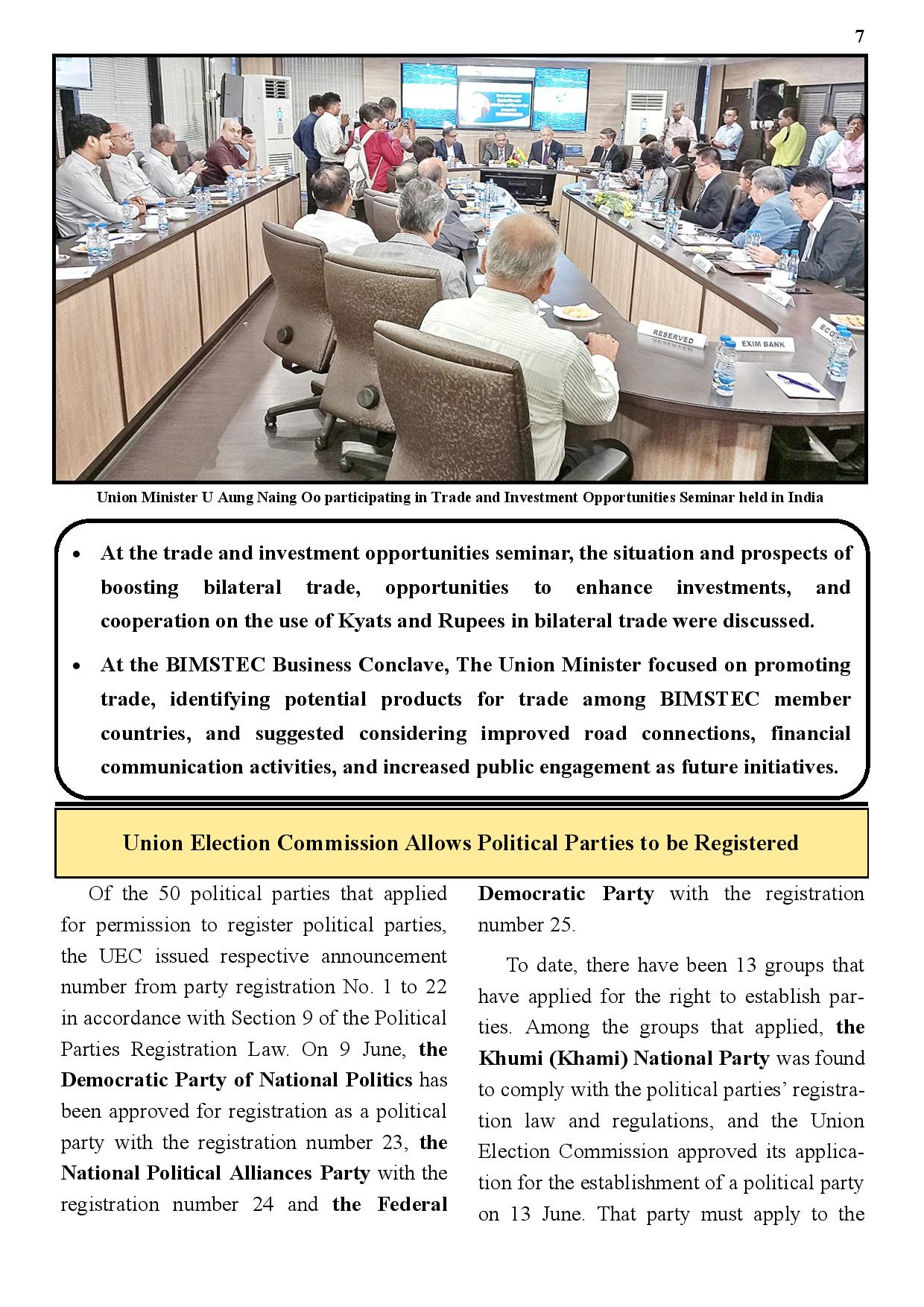 7

RESERVED

EXIM BANK

Union Minister U Aung Naing Oo participating in Trade and Investment Opportunities Seminar held in India

• At the trade and investment opportunities seminar, the situation and prospects of boosting bilateral trade, opportunities to enhance investments, and cooperation on the use of Kyats and Rupees in bilateral trade were discussed.

• At the BIMSTEC Business Conclave, The Union Minister focused on promoting trade, identifying potential products for trade among BIMSTEC member countries, and suggested considering improved road connections, financial communication activities, and increased public engagement as future initiatives.

Union Election Commission Allows Political Parties to be Registered

Of the 50 political parties that applied for permission to register political parties, the UEC issued respective announcement number from party registration No. 1 to 22 in accordance with Section 9 of the Political Parties Registration Law. On 9 June, the Democratic Party of National Politics has been approved for registration as a political party with the registration number 23, the National Political Alliances Party with the registration number 24 and the Federal Democratic Party with the registration number 25.

To date, there have been 13 groups that have applied for the right to establish parties. Among the groups that applied, the Khumi (Khami) National Party was found to comply with the political parties' registration law and regulations, and the Union Election Commission approved its application for the establishment of a political party on 13 June. That party must apply to the